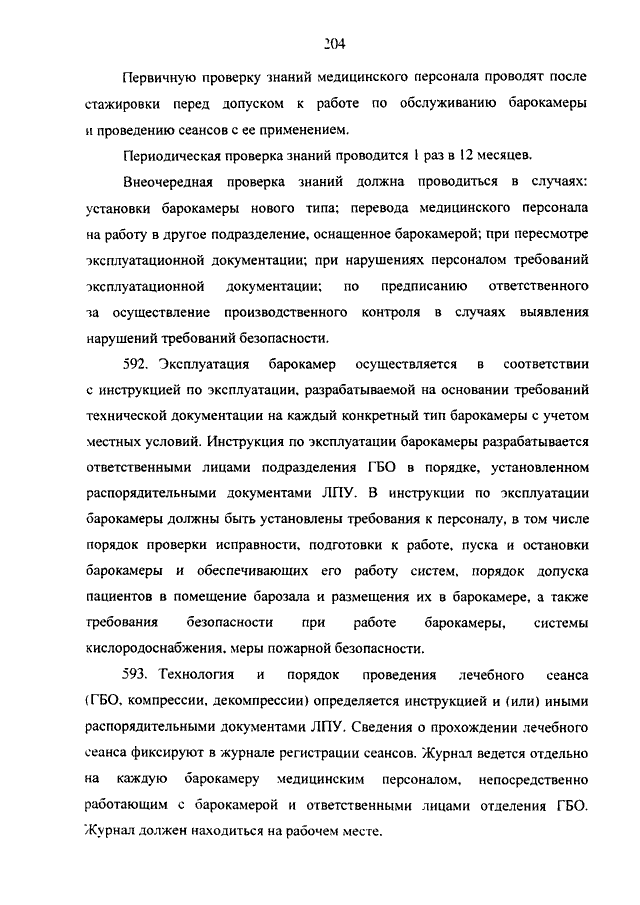 204

Первичную проверку знаний медицинского персонала проводят после стажировки перед допуском к работе по обслуживанию барокамеры и проведению сеансов с ее применением.

Периодическая проверка знаний проводится 1 раз в 12 месяцев.

Внеочередная проверка знаний должна проводиться в случаях: установки барокамеры нового типа; перевода медицинского персонала на работу в другое подразделение, оснащенное барокамерой; при пересмотре эксплуатационной документации; при нарушениях персоналом требований эксплуатационной документации; по предписанию ответственного за осуществление производственного контроля в случаях выявления нарушений требований безопасности.

592. Эксплуатация барокамер осуществляется в соответствии с инструкцией по эксплуатации, разрабатываемой на основании требований технической документации на каждый конкретный тип барокамеры с учетом местных условий. Инструкция по эксплуатации барокамеры разрабатывается ответственными лицами подразделения ГБО в порядке, установленном распорядительными документами ЛПУ. В инструкции по эксплуатации барокамеры должны быть установлены требования к персоналу, в том числе порядок проверки исправности, подготовки к работе, пуска и остановки барокамеры и обеспечивающих его работу систем, порядок допуска пациентов в помещение барозала и размещения их в барокамере, а также требования безопасности при работе барокамеры, системы кислородоснабжения, меры пожарной безопасности.

593. Технология и порядок проведения лечебного сеанса (ГБО, компрессии, декомпрессии) определяется инструкцией и (или) иными распорядительными документами ЛПУ. Сведения о прохождении лечебного сеанса фиксируют в журнале регистрации сеансов. Журнал ведется отдельно на каждую барокамеру медицинским персоналом, непосредственно работающим с барокамерой и ответственными лицами отделения ГБО. Журнал должен находиться на рабочем месте.